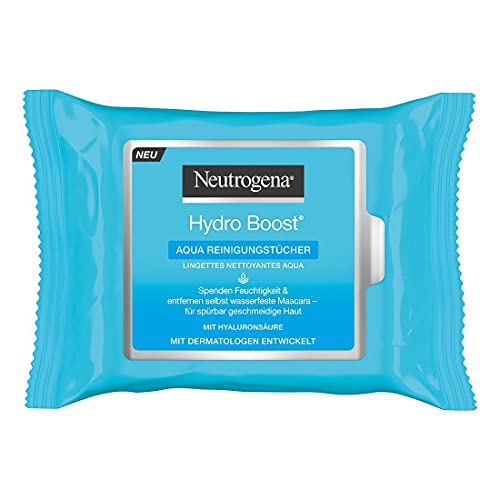 NEU

Neutrogena®

Hydro Boost®

AQUA REINIGUNGSTÜCHER

LINGETTES NETTOYANTES AQUA

Spenden Feuchtigkeit & entfernen selbst wasserfeste Mascara – für spürbar geschmeidige Haut

MIT HYALURONSÄURE

MIT DERMATOLOGEN ENTWICKELT